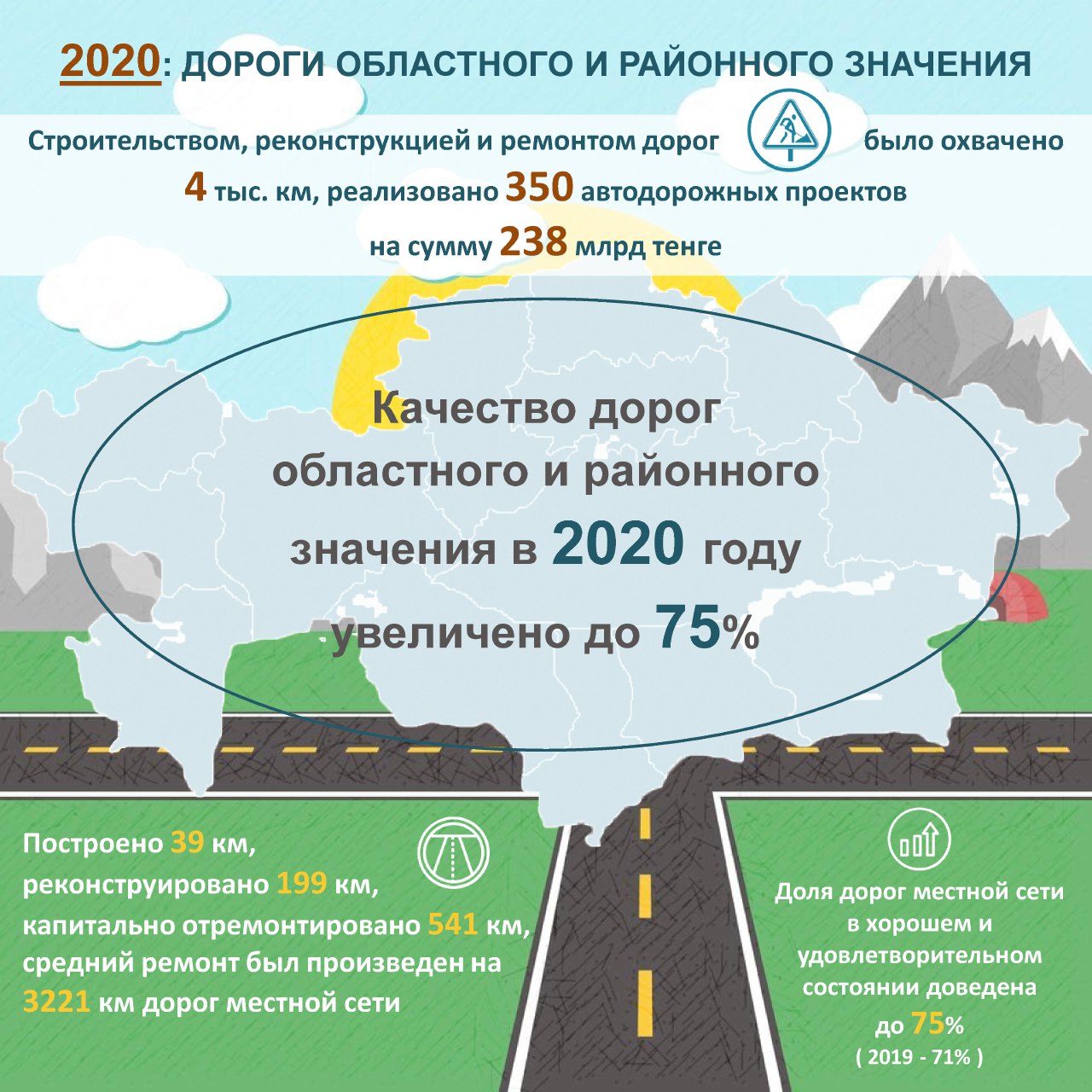 2020: ДОРОГИ ОБЛАСТНОГО И РАЙОННОГО ЗНАЧЕНИЯ

Строительством, реконструкцией и ремонтом дорог было охвачено 4 тыс. км, реализовано 350 автодорожных проектов на сумму 238 млрд тенге

Качество дорог областного и районного значения в 2020 году увеличено до 75%

Построено 39 км, реконструировано 199 км, капитально отремонтировано 541 км, средний ремонт был произведен на 3221 км дорог местной сети

Доля дорог местной сети в хорошем и удовлетворительном состоянии доведена до 75%
( 2019 - 71% )